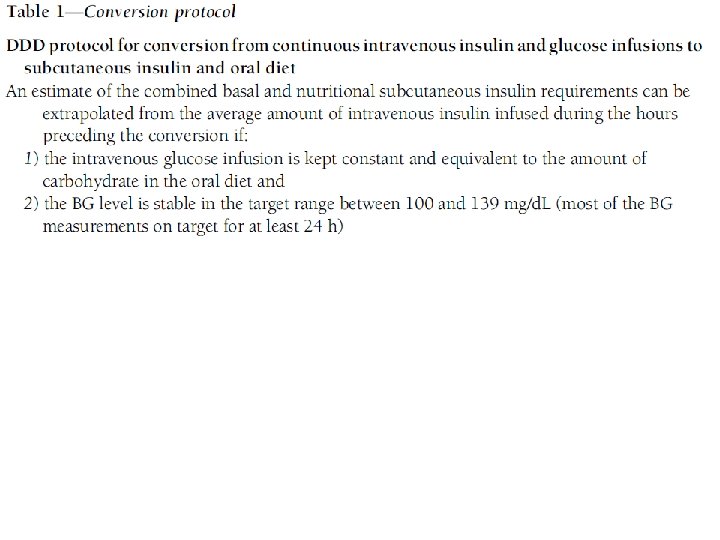 Table 1—Conversion protocol

DDD protocol for conversion from continuous intravenous insulin and glucose infusions to subcutaneous insulin and oral diet

An estimate of the combined basal and nutritional subcutaneous insulin requirements can be extrapolated from the average amount of intravenous insulin infused during the hours preceding the conversion if:

1) the intravenous glucose infusion is kept constant and equivalent to the amount of carbohydrate in the oral diet and

2) the BG level is stable in the target range between 100 and 139 mg/dL (most of the BG measurements on target for at least 24 h)